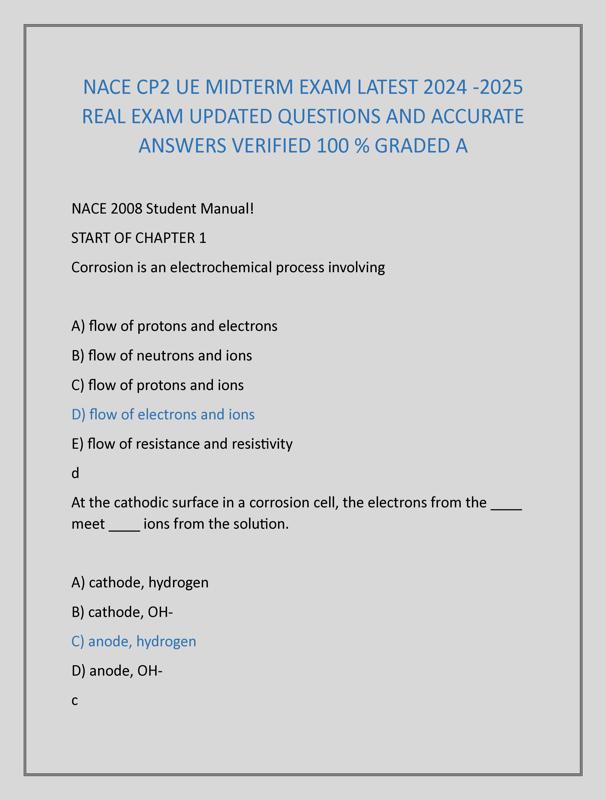 NACE CP2 UE MIDTERM EXAM LATEST 2024 -2025 REAL EXAM UPDATED QUESTIONS AND ACCURATE ANSWERS VERIFIED 100 % GRADED A

NACE 2008 Student Manual!

START OF CHAPTER 1

Corrosion is an electrochemical process involving

A) flow of protons and electrons

B) flow of neutrons and ions

C) flow of protons and ions

D) flow of electrons and ions

E) flow of resistance and resistivity

d

At the cathodic surface in a corrosion cell, the electrons from the ____ meet ____ ions from the solution.

A) cathode, hydrogen

B) cathode, OH-

C) anode, hydrogen

D) anode, OH-

c